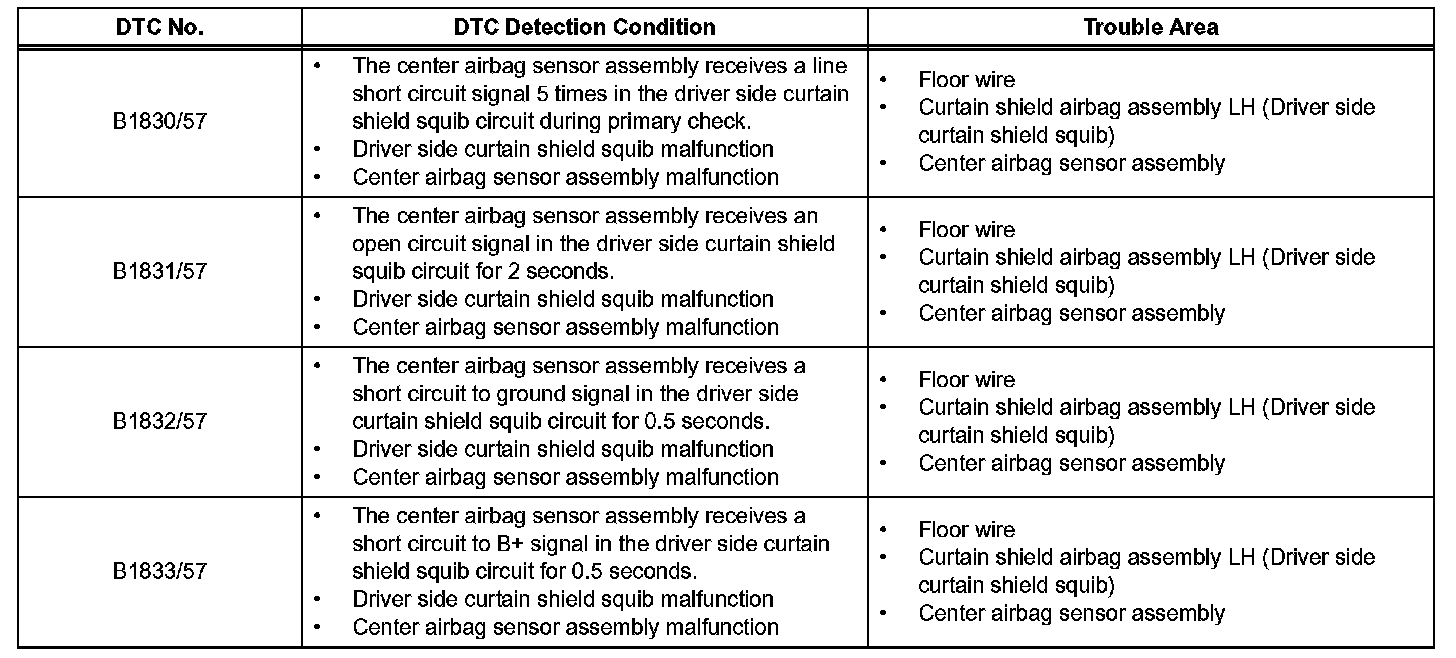 | DTC No. | DTC Detection Condition | Trouble Area |
|---|---|---|
| B1830/57 | • The center airbag sensor assembly receives a line short circuit signal 5 times in the driver side curtain shield squib circuit during primary check. • Driver side curtain shield squib malfunction • Center airbag sensor assembly malfunction | • Floor wire • Curtain shield airbag assembly LH (Driver side curtain shield squib) • Center airbag sensor assembly |
| B1831/57 | • The center airbag sensor assembly receives an open circuit signal in the driver side curtain shield squib circuit for 2 seconds. • Driver side curtain shield squib malfunction • Center airbag sensor assembly malfunction | • Floor wire • Curtain shield airbag assembly LH (Driver side curtain shield squib) • Center airbag sensor assembly |
| B1832/57 | • The center airbag sensor assembly receives a short circuit to ground signal in the driver side curtain shield squib circuit for 0.5 seconds. • Driver side curtain shield squib malfunction • Center airbag sensor assembly malfunction | • Floor wire • Curtain shield airbag assembly LH (Driver side curtain shield squib) • Center airbag sensor assembly |
| B1833/57 | • The center airbag sensor assembly receives a short circuit to B+ signal in the driver side curtain shield squib circuit for 0.5 seconds. • Driver side curtain shield squib malfunction • Center airbag sensor assembly malfunction | • Floor wire • Curtain shield airbag assembly LH (Driver side curtain shield squib) • Center airbag sensor assembly |